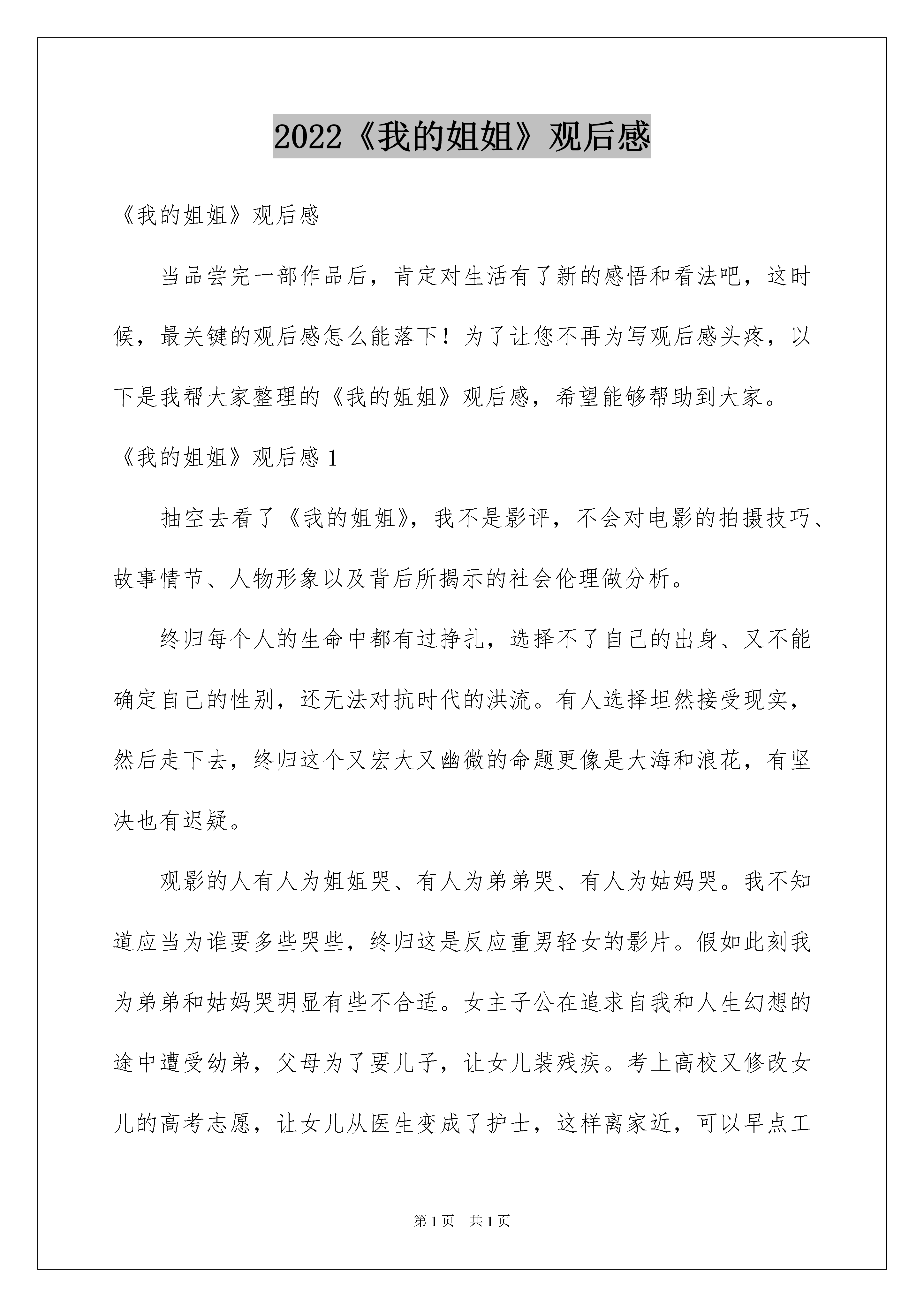 2022《我的姐姐》观后感

《我的姐姐》观后感

当品尝完一部作品后，肯定对生活有了新的感悟和看法吧，这时候，最关键的观后感怎么能落下！为了让您不再为写观后感头疼，以下是我帮大家整理的《我的姐姐》观后感，希望能够帮助到大家。

《我的姐姐》观后感 1

抽空去看了《我的姐姐》，我不是影评，不会对电影的拍摄技巧、故事情节、人物形象以及背后所揭示的社会伦理做分析。

终归每个人的生命中都有过挣扎，选择不了自己的出身、又不能确定自己的性别，还无法对抗时代的洪流。有人选择坦然接受现实，然后走下去，终归这个又宏大又幽微的命题更像是大海和浪花，有坚决也有迟疑。

观影的人有人为姐姐哭、有人为弟弟哭、有人为姑妈哭。我不知道应当为谁要多些哭些，终归这是反应重男轻女的影片。假如此刻我为弟弟和姑妈哭明显有些不合适。女主子公在追求自我和人生幻想的途中遭受幼弟，父母为了要儿子，让女儿装残疾。考上高校又修改女儿的高考志愿，让女儿从医生变成了护士，这样离家近，可以早点工

第 1 页　共 1 页